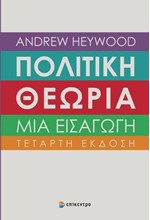 ANDREW HEYWOOD

ΠΟΛΙΤΙΚΗ ΘΕΩΡΙΑ

ΜΙΑ ΕΙΣΑΓΩΓΗ

ΤΕΤΑΡΤΗ ΕΚΔΟΣΗ

επίκεντρο